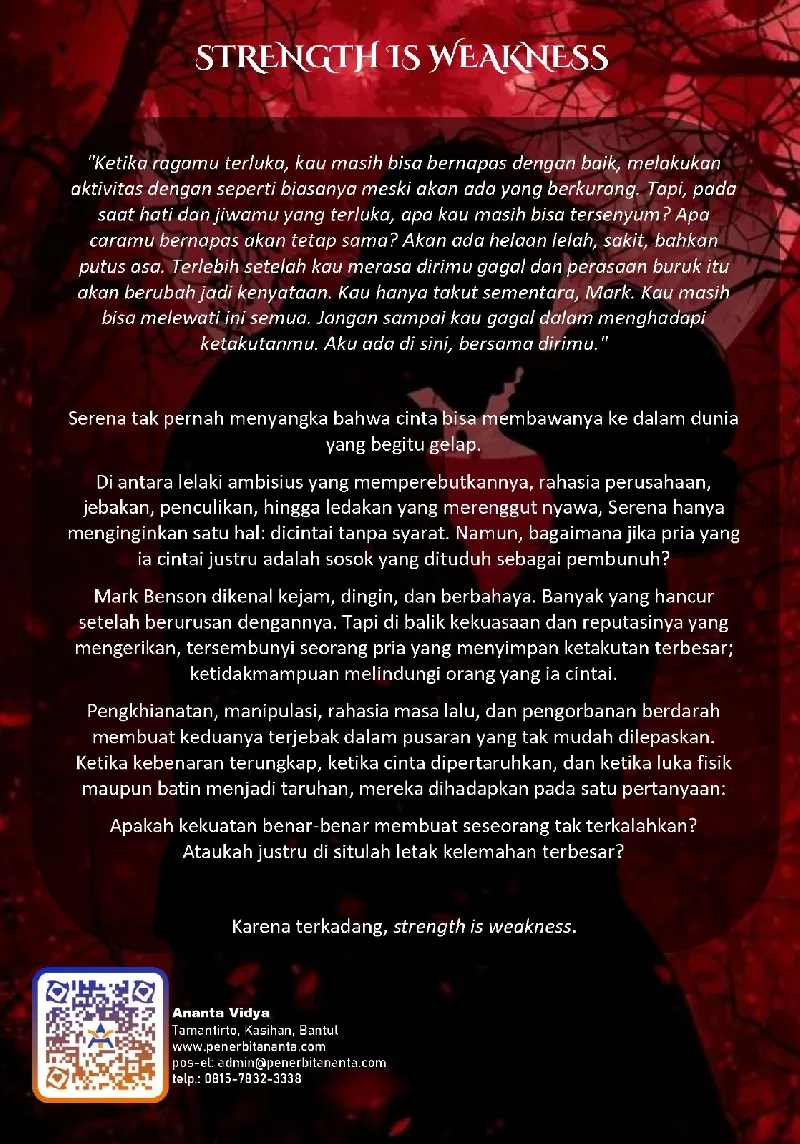 STRENGTH IS WEAKNESS

"Ketika ragamu terluka, kau masih bisa bernapas dengan baik, melakukan aktivitas dengan seperti biasanya meski akan ada yang berkurang. Tapi, pada saat hati dan jiwamu yang terluka, apa kau masih bisa tersenyum? Apa caramu bernapas akan tetap sama? Akan ada helaan lelah, sakit, bahkan putus asa. Terlebih setelah kau merasa dirimu gagal dan perasaan buruk itu akan berubah jadi kenyataan. Kau hanya takut sementara, Mark. Kau masih bisa melewati ini semua. Jangan sampai kau gagal dalam menghadapi ketakutanmu. Aku ada di sini, bersama dirimu."

Serena tak pernah menyangka bahwa cinta bisa membawanya ke dalam dunia yang begitu gelap.

Di antara lelaki ambisius yang memperebutkannya, rahasia perusahaan, jebakan, penculikan, hingga ledakan yang merenggut nyawa, Serena hanya menginginkan satu hal: dicintai tanpa syarat. Namun, bagaimana jika pria yang ia cintai justru adalah sosok yang dituduh sebagai pembunuh?

Mark Benson dikenal kejam, dingin, dan berbahaya. Banyak yang hancur setelah berurusan dengannya. Tapi di balik kekuasaan dan reputasinya yang mengerikan, tersembunyi seorang pria yang menyimpan ketakutan terbesar; ketidakmampuan melindungi orang yang ia cintai.

Pengkhianatan, manipulasi, rahasia masa lalu, dan pengorbanan berdarah membuat keduanya terjebak dalam pusaran yang tak mudah dilepaskan. Ketika kebenaran terungkap, ketika cinta dipertaruhkan, dan ketika luka fisik maupun batin menjadi taruhan, mereka dihadapkan pada satu pertanyaan:

Apakah kekuatan benar-benar membuat seseorang tak terkalahkan?
Ataukah justru di situlah letak kelemahan terbesar?

Karena terkadang, strength is weakness.

Ananta Vidya
Tamantirto, Kasihan, Bantul
www.penerbitananta.com
pos-el: admin@penerbitananta.com
telp.: 0815-7832-3338